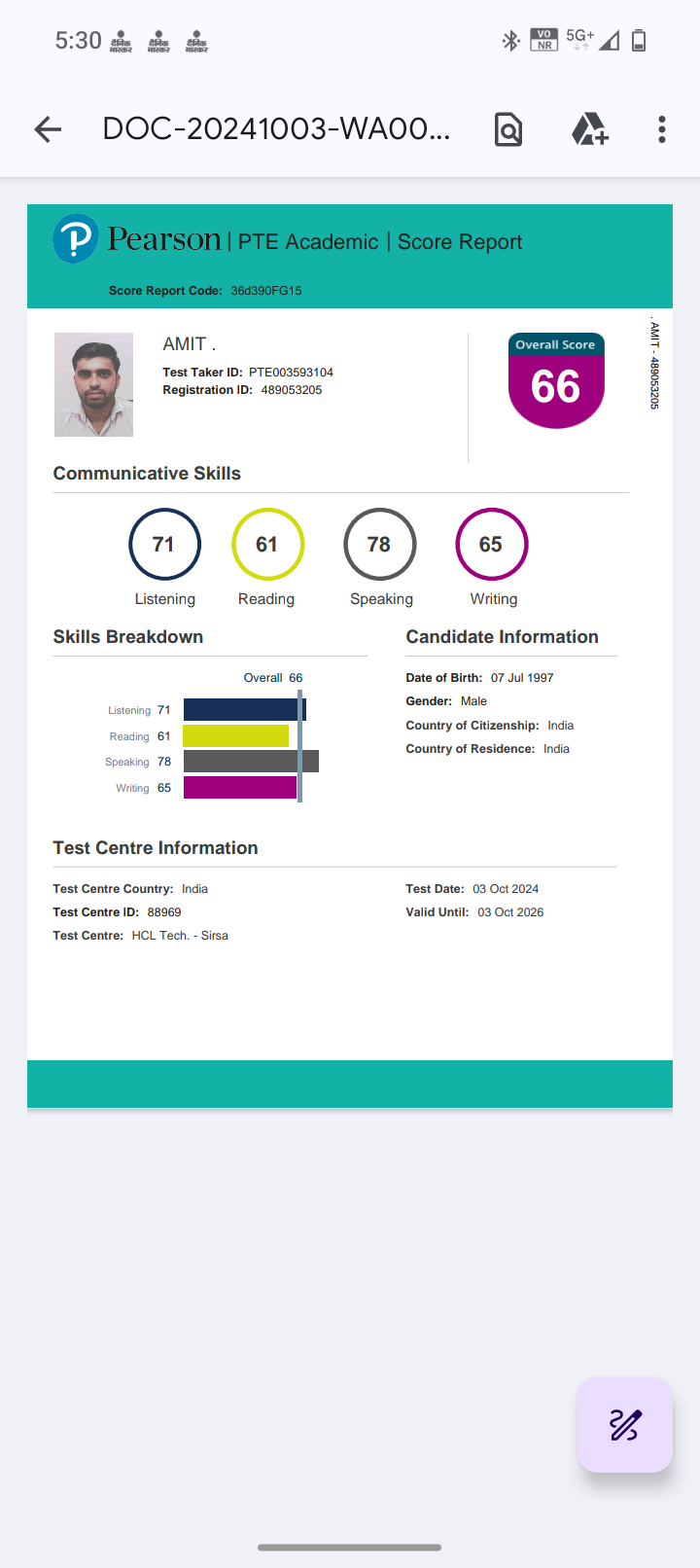 5:30 दैनिक भास्कर दैनिक भास्कर दैनिक भास्कर

VO NR 5G+

DOC-20241003-WA00...

Pearson | PTE Academic | Score Report

Score Report Code: 36d390FG15

AMIT .

Test Taker ID: PTE003593104
Registration ID: 489053205

Overall Score
66

. AMIT - 489053205

Communicative Skills

71
Listening

61
Reading

78
Speaking

65
Writing

Skills Breakdown

Overall 66

Listening 71
Reading 61
Speaking 78
Writing 65

Candidate Information

Date of Birth: 07 Jul 1997
Gender: Male
Country of Citizenship: India
Country of Residence: India

Test Centre Information

Test Centre Country: India
Test Centre ID: 88969
Test Centre: HCL Tech. - Sirsa

Test Date: 03 Oct 2024
Valid Until: 03 Oct 2026